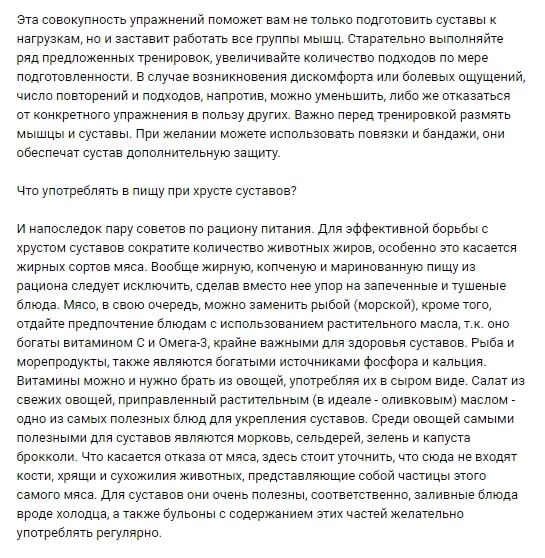 Эта совокупность упражнений поможет вам не только подготовить суставы к нагрузкам, но и заставит работать все группы мышц. Старательно выполняйте ряд предложенных тренировок, увеличивайте количество подходов по мере подготовленности. В случае возникновения дискомфорта или болевых ощущений, число повторений и подходов, напротив, можно уменьшить, либо же отказаться от конкретного упражнения в пользу других. Важно перед тренировкой размять мышцы и суставы. При желании можете использовать повязки и бандажи, они обеспечат сустав дополнительную защиту.

Что употреблять в пищу при хрусте суставов?

И напоследок пару советов по рациону питания. Для эффективной борьбы с хрустом суставов сократите количество животных жиров, особенно это касается жирных сортов мяса. Вообще жирную, копченую и маринованную пищу из рациона следует исключить, сделав вместо нее упор на запеченные и тушеные блюда. Мясо, в свою очередь, можно заменить рыбой (морской), кроме того, отдайте предпочтение блюдам с использованием растительного масла, т.к. оно богаты витамином С и Омега-3, крайне важными для здоровья суставов. Рыба и морепродукты, также являются богатыми источниками фосфора и кальция. Витамины можно и нужно брать из овощей, употребляя их в сыром виде. Салат из свежих овощей, приправленный растительным (в идеале - оливковым) маслом - одно из самых полезных блюд для укрепления суставов. Среди овощей самыми полезными для суставов являются морковь, сельдерей, зелень и капуста брокколи. Что касается отказа от мяса, здесь стоит уточнить, что сюда не входят кости, хрящи и сухожилия животных, представляющие собой частицы этого самого мяса. Для суставов они очень полезны, соответственно, заливные блюда вроде холодца, а также бульоны с содержанием этих частей желательно употреблять регулярно.